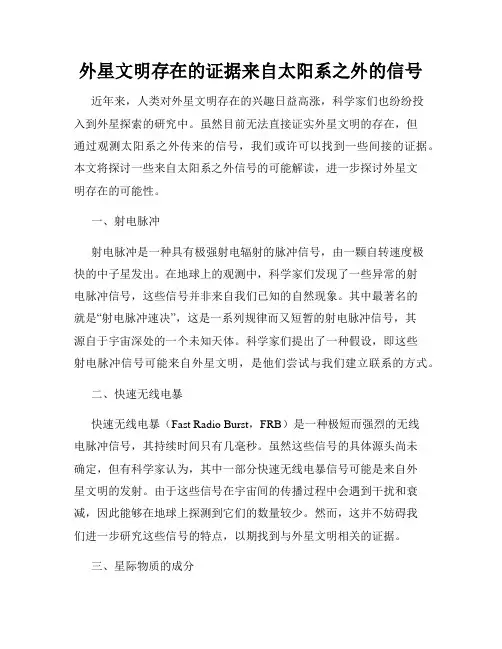 外星文明存在的证据来自太阳系之外的信号

近年来，人类对外星文明存在的兴趣日益高涨，科学家们也纷纷投入到外星探索的研究中。虽然目前无法直接证实外星文明的存在，但通过观测太阳系之外传来的信号，我们或许可以找到一些间接的证据。本文将探讨一些来自太阳系之外信号的可能解读，进一步探讨外星文明存在的可能性。

一、射电脉冲

射电脉冲是一种具有极强射电辐射的脉冲信号，由一颗自转速度极快的中子星发出。在地球上的观测中，科学家们发现了一些异常的射电脉冲信号，这些信号并非来自我们已知的自然现象。其中最著名的就是“射电脉冲速决”，这是一系列规律而又短暂的射电脉冲信号，其源自于宇宙深处的一个未知天体。科学家们提出了一种假设，即这些射电脉冲信号可能来自外星文明，是他们尝试与我们建立联系的方式。

二、快速无线电暴

快速无线电暴（Fast Radio Burst，FRB）是一种极短而强烈的无线电脉冲信号，其持续时间只有几毫秒。虽然这些信号的具体源头尚未确定，但有科学家认为，其中一部分快速无线电暴信号可能是来自外星文明的发射。由于这些信号在宇宙间的传播过程中会遇到干扰和衰减，因此能够在地球上探测到它们的数量较少。然而，这并不妨碍我们进一步研究这些信号的特点，以期找到与外星文明相关的证据。

三、星际物质的成分